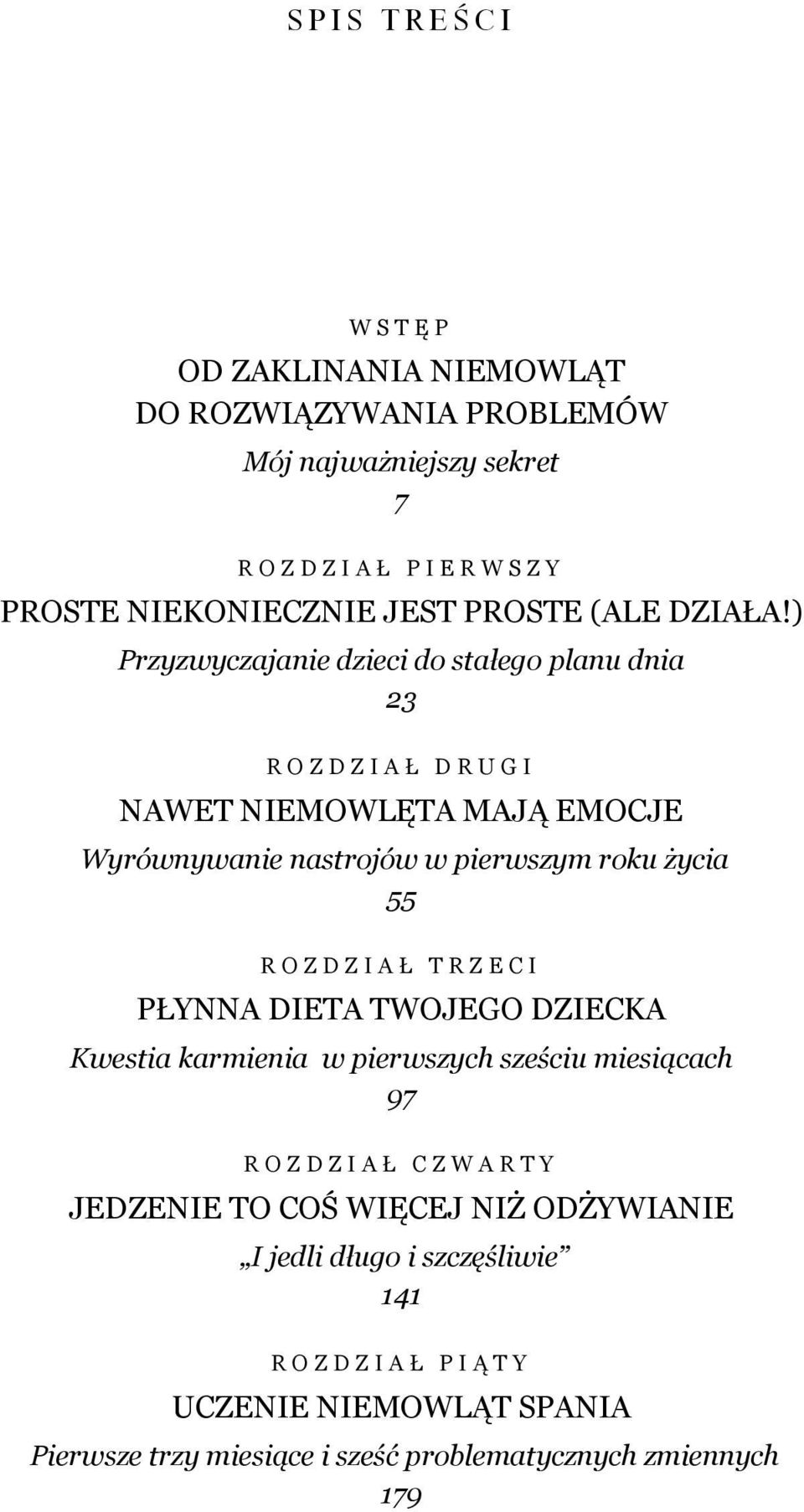 SPIS TREŚCI

WSTĘP
OD ZAKLINANIA NIEMOWLĄT
DO ROZWIĄZYWANIA PROBLEMÓW
Mój najważniejszy sekret
7

ROZDZIAŁ PIERWSZY
PROSTE NIEKONIECZNIE JEST PROSTE (ALE DZIAŁA!)
Przyzwyczajanie dzieci do stałego planu dnia
23

ROZDZIAŁ DRUGI
NAWET NIEMOWLĘTA MAJĄ EMOCJE
Wyrównywanie nastrojów w pierwszym roku życia
55

ROZDZIAŁ TRZECI
PŁYNNA DIETA TWOJEGO DZIECKA
Kwestia karmienia w pierwszych sześciu miesiącach
97

ROZDZIAŁ CZWARTY
JEDZENIE TO COŚ WIĘCEJ NIŻ ODŻYWIANIE
„I jedli długo i szczęśliwie”
141

ROZDZIAŁ PIĄTY
UCZENIE NIEMOWLĄT SPANIA
Pierwsze trzy miesiące i sześć problematycznych zmiennych
179